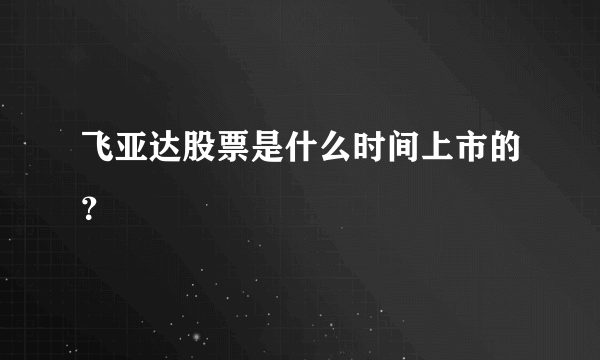 飞亚达股票是什么时间上市的？